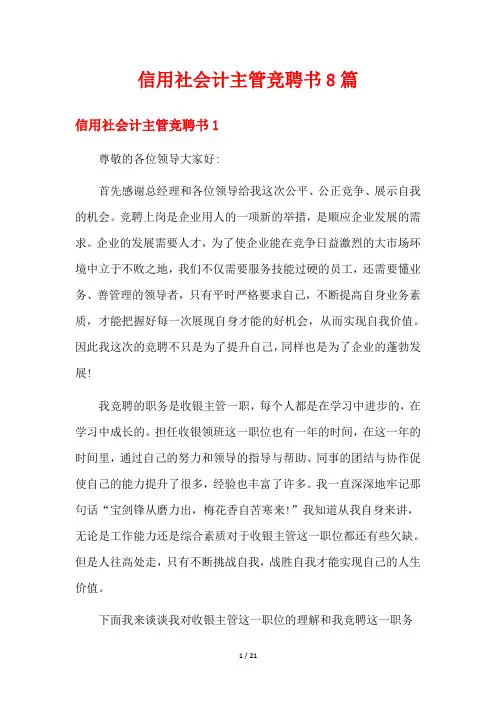 信用社会计主管竞聘书8篇

信用社会计主管竞聘书1

尊敬的各位领导大家好:

首先感谢总经理和各位领导给我这次公平、公正竞争、展示自我的机会。竞聘上岗是企业用人的一项新的举措，是顺应企业发展的需求。企业的发展需要人才，为了使企业能在竞争日益激烈的大市场环境中立于不败之地，我们不仅需要服务技能过硬的员工，还需要懂业务、善管理的领导者，只有平时严格要求自己，不断提高自身业务素质，才能把握好每一次展现自身才能的好机会，从而实现自我价值。因此我这次的竞聘不只是为了提升自己，同样也是为了企业的蓬勃发展!

我竞聘的职务是收银主管一职，每个人都是在学习中进步的，在学习中成长的。担任收银领班这一职位也有一年的时间，在这一年的时间里，通过自己的努力和领导的指导与帮助、同事的团结与协作促使自己的能力提升了很多，经验也丰富了许多。我一直深深地牢记那句话“宝剑锋从磨力出，梅花香自苦寒来!”我知道从我自身来讲，无论是工作能力还是综合素质对于收银主管这一职位都还有些欠缺。但是人往高处走，只有不断挑战自我，战胜自我才能实现自己的人生价值。

下面我来谈谈我对收银主管这一职位的理解和我竞聘这一职务

1 / 21